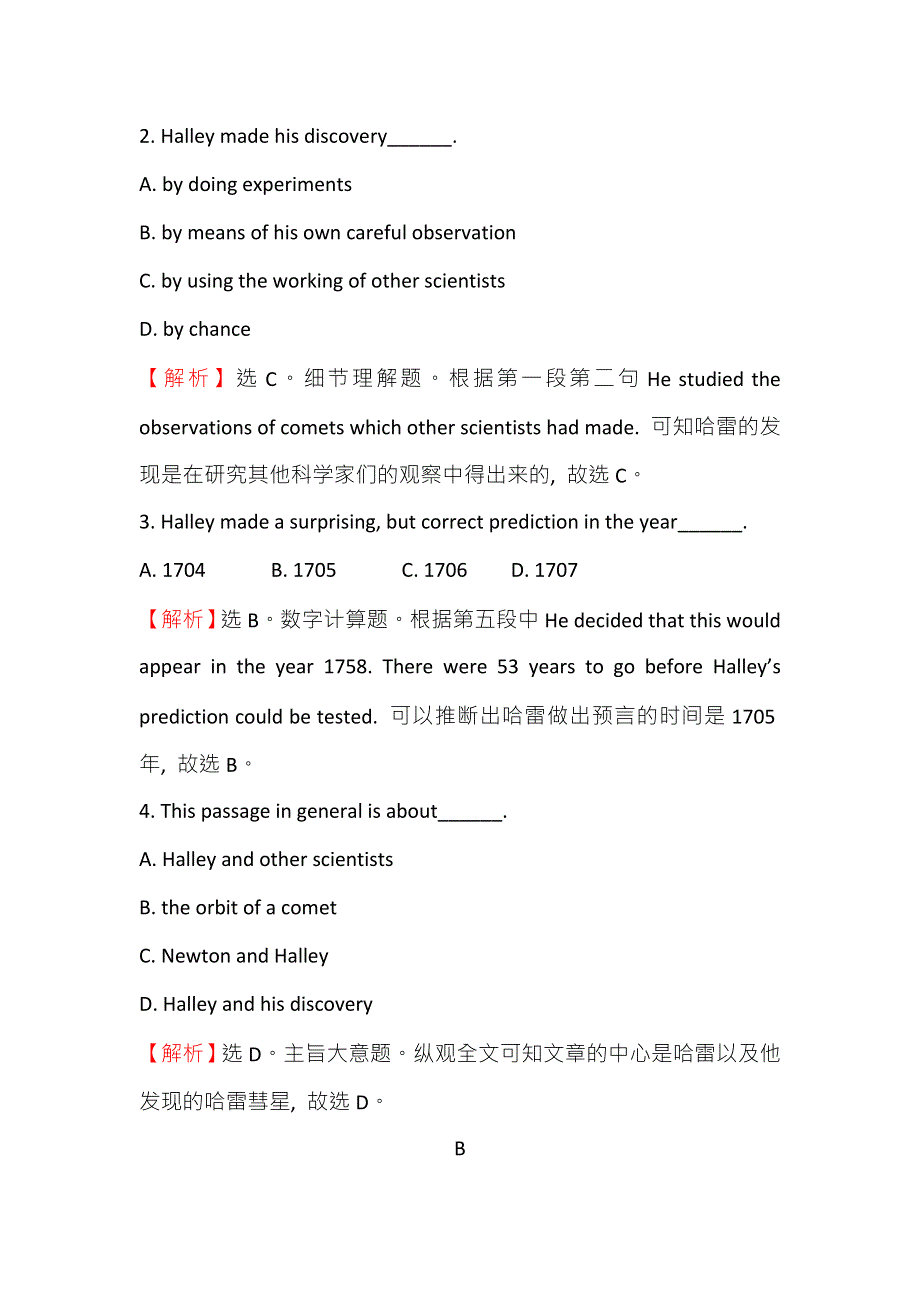 2. Halley made his discovery______.

A. by doing experiments

B. by means of his own careful observation

C. by using the working of other scientists

D. by chance

【解析】选 C。细节理解题。根据第一段第二句 He studied the observations of comets which other scientists had made. 可知哈雷的发现是在研究其他科学家们的观察中得出来的, 故选 C。

3. Halley made a surprising, but correct prediction in the year______.

A. 1704 B. 1705 C. 1706 D. 1707

【解析】选 B。数字计算题。根据第五段中 He decided that this would appear in the year 1758. There were 53 years to go before Halley's prediction could be tested. 可以推断出哈雷做出预言的时间是 1705 年, 故选 B。

4. This passage in general is about______.

A. Halley and other scientists

B. the orbit of a comet

C. Newton and Halley

D. Halley and his discovery

【解析】选 D。主旨大意题。纵观全文可知文章的中心是哈雷以及他发现的哈雷彗星, 故选 D。

B